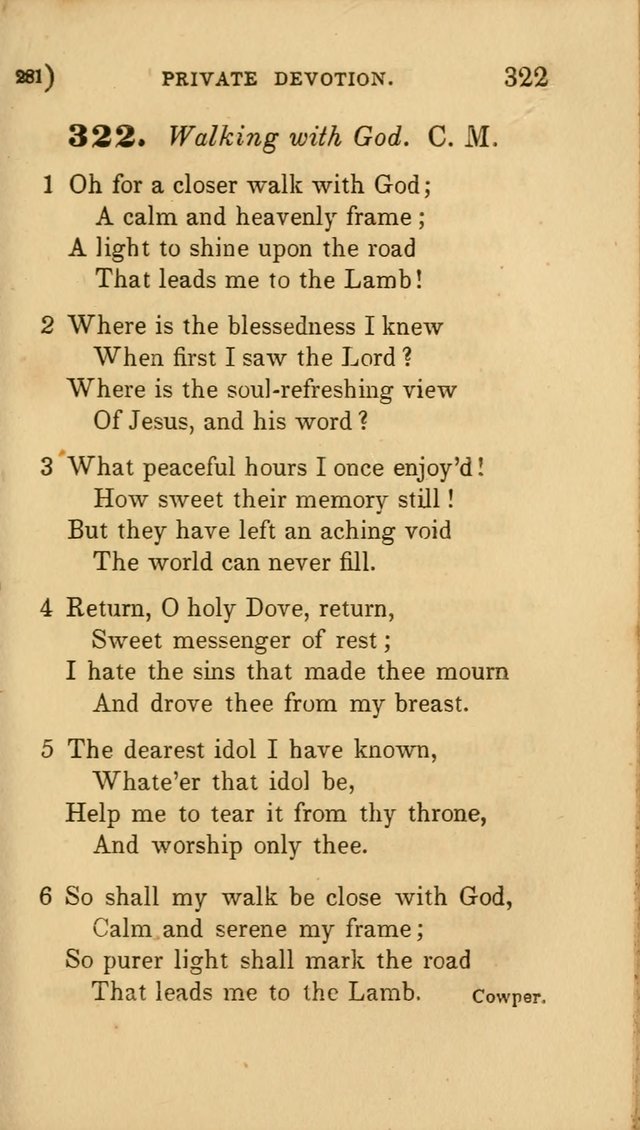 281) PRIVATE DEVOTION. 322

322. Walking with God. C. M.

1 Oh for a closer walk with God;
A calm and heavenly frame;
A light to shine upon the road
That leads me to the Lamb!

2 Where is the blessedness I knew
When first I saw the Lord?
Where is the soul-refreshing view
Of Jesus, and his word?

3 What peaceful hours I once enjoy'd!
How sweet their memory still!
But they have left an aching void
The world can never fill.

4 Return, O holy Dove, return,
Sweet messenger of rest;
I hate the sins that made thee mourn
And drove thee from my breast.

5 The dearest idol I have known,
Whate'er that idol be,
Help me to tear it from thy throne,
And worship only thee.

6 So shall my walk be close with God,
Calm and serene my frame;
So purer light shall mark the road
That leads me to the Lamb. Cowper.